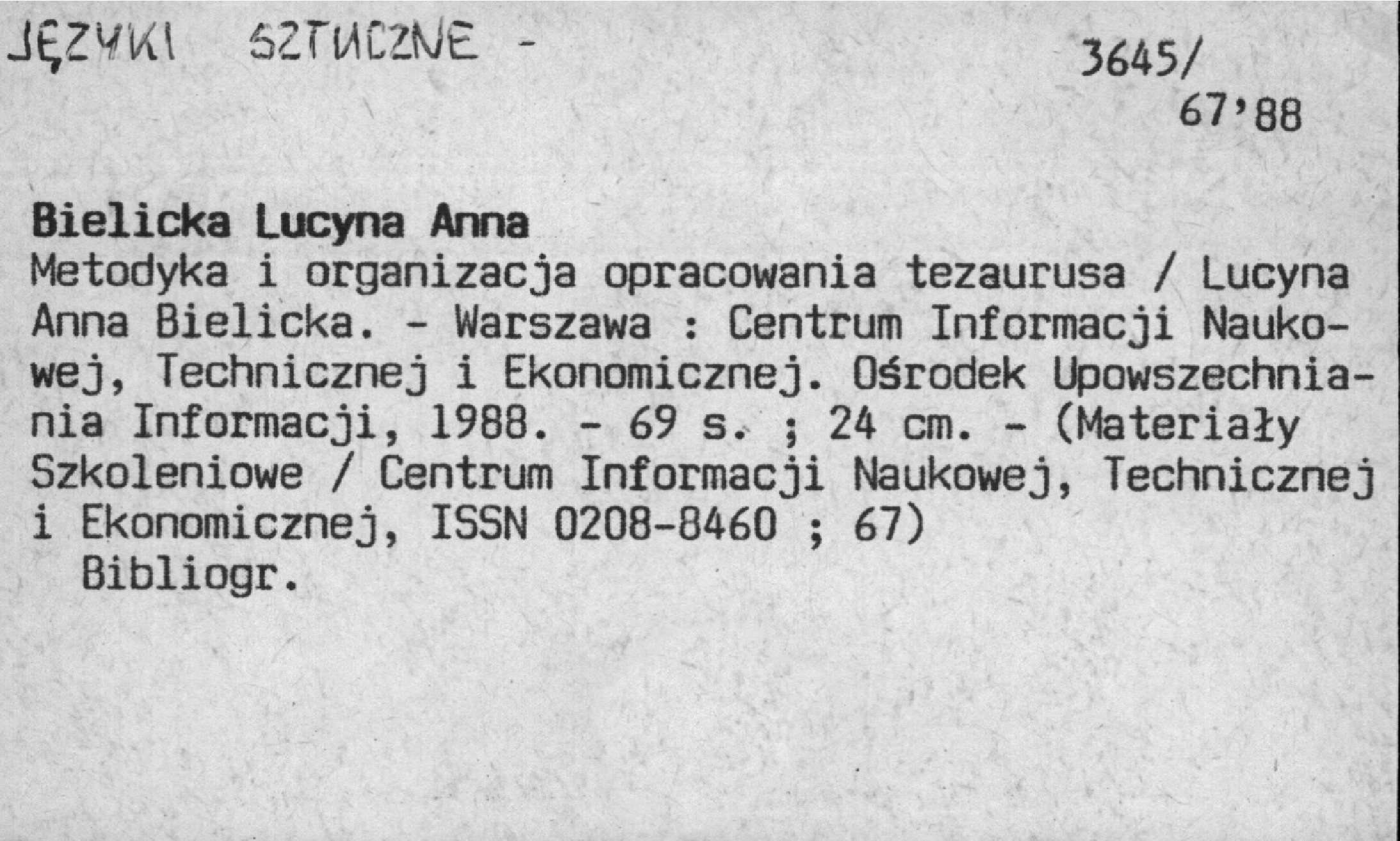 JĘZYKI SZTUCZNE -

3645/
67'88

Bielicka Lucyna Anna
Metodyka i organizacja opracowania tezaurusa / Lucyna Anna Bielicka. - Warszawa : Centrum Informacji Naukowej, Technicznej i Ekonomicznej. Ośrodek Upowszechniania Informacji, 1988. - 69 s. ; 24 cm. - (Materiały Szkoleniowe / Centrum Informacji Naukowej, Technicznej i Ekonomicznej, ISSN 0208-8460 ; 67)
Bibliogr.